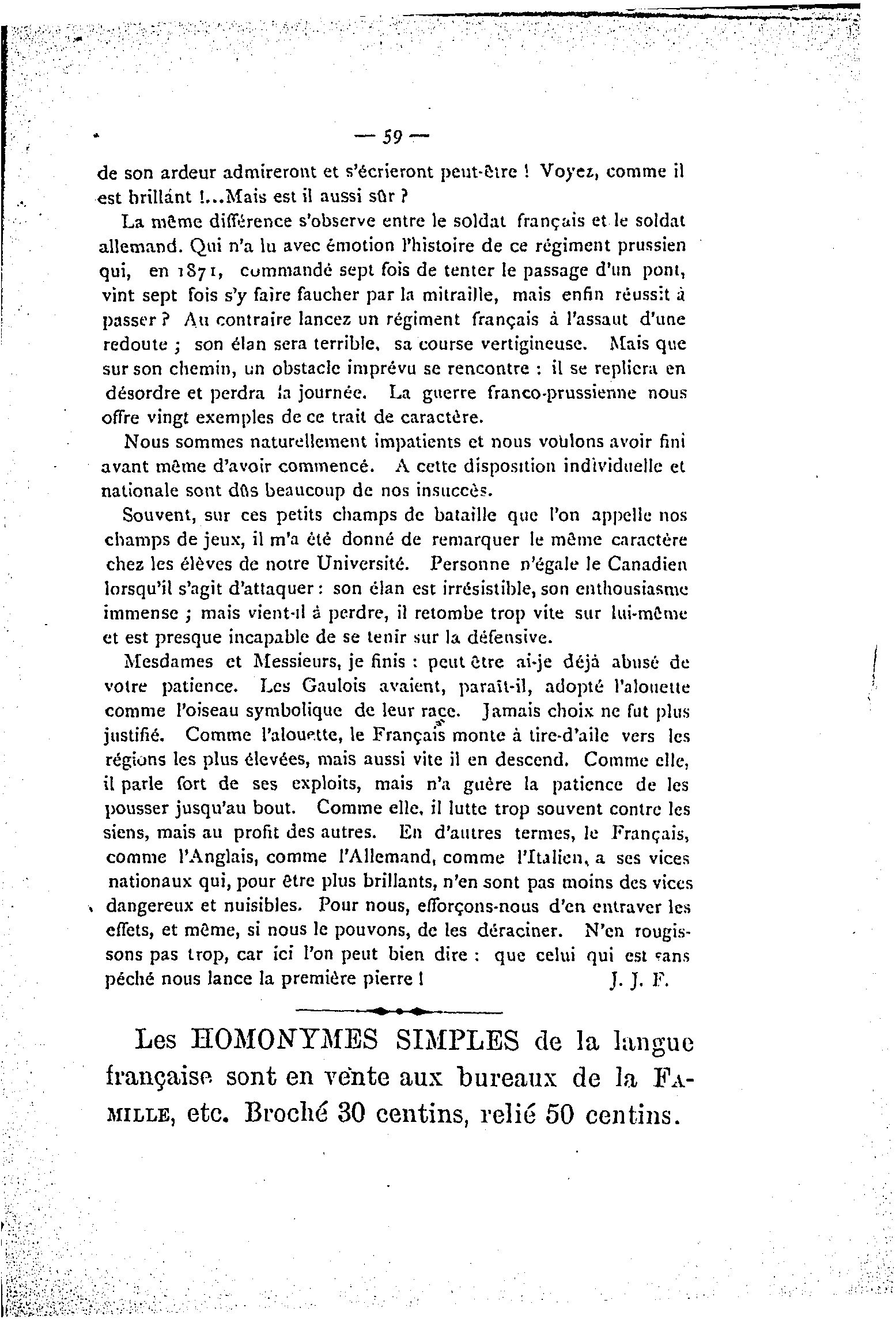 — 59 —

de son ardeur admireront et s'écrieront peut-être ! Voyez, comme il est brillant !...Mais est il aussi sûr ?

La même différence s'observe entre le soldat français et le soldat allemand. Qui n'a lu avec émotion l'histoire de ce régiment prussien qui, en 1871, commandé sept fois de tenter le passage d'un pont, vint sept fois s'y faire faucher par la mitraille, mais enfin réussit à passer ? Au contraire lancez un régiment français à l'assaut d'une redoute ; son élan sera terrible, sa course vertigineuse. Mais que sur son chemin, un obstacle imprévu se rencontre : il se repliera en désordre et perdra la journée. La guerre franco-prussienne nous offre vingt exemples de ce trait de caractère.

Nous sommes naturellement impatients et nous voulons avoir fini avant même d'avoir commencé. A cette disposition individuelle et nationale sont dûs beaucoup de nos insuccès.

Souvent, sur ces petits champs de bataille que l'on appelle nos champs de jeux, il m'a été donné de remarquer le même caractère chez les élèves de notre Université. Personne n'égale le Canadien lorsqu'il s'agit d'attaquer : son élan est irrésistible, son enthousiasme immense ; mais vient-il à perdre, il retombe trop vite sur lui-même et est presque incapable de se tenir sur la défensive.

Mesdames et Messieurs, je finis : peut être ai-je déjà abusé de votre patience. Les Gaulois avaient, paraît-il, adopté l'alouette comme l'oiseau symbolique de leur race. Jamais choix ne fut plus justifié. Comme l'alouette, le Français monte à tire-d'aile vers les régions les plus élevées, mais aussi vite il en descend. Comme elle, il parle fort de ses exploits, mais n'a guère la patience de les pousser jusqu'au bout. Comme elle, il lutte trop souvent contre les siens, mais au profit des autres. En d'autres termes, le Français, comme l'Anglais, comme l'Allemand, comme l'Italien, a ses vices nationaux qui, pour être plus brillants, n'en sont pas moins des vices dangereux et nuisibles. Pour nous, efforçons-nous d'en entraver les effets, et même, si nous le pouvons, de les déraciner. N'en rougissons pas trop, car ici l'on peut bien dire : que celui qui est sans péché nous lance la première pierre ! J. J. F.

Les HOMONYMES SIMPLES de la langue française sont en vente aux bureaux de la FAMILLE, etc. Broché 30 centins, relié 50 centins.